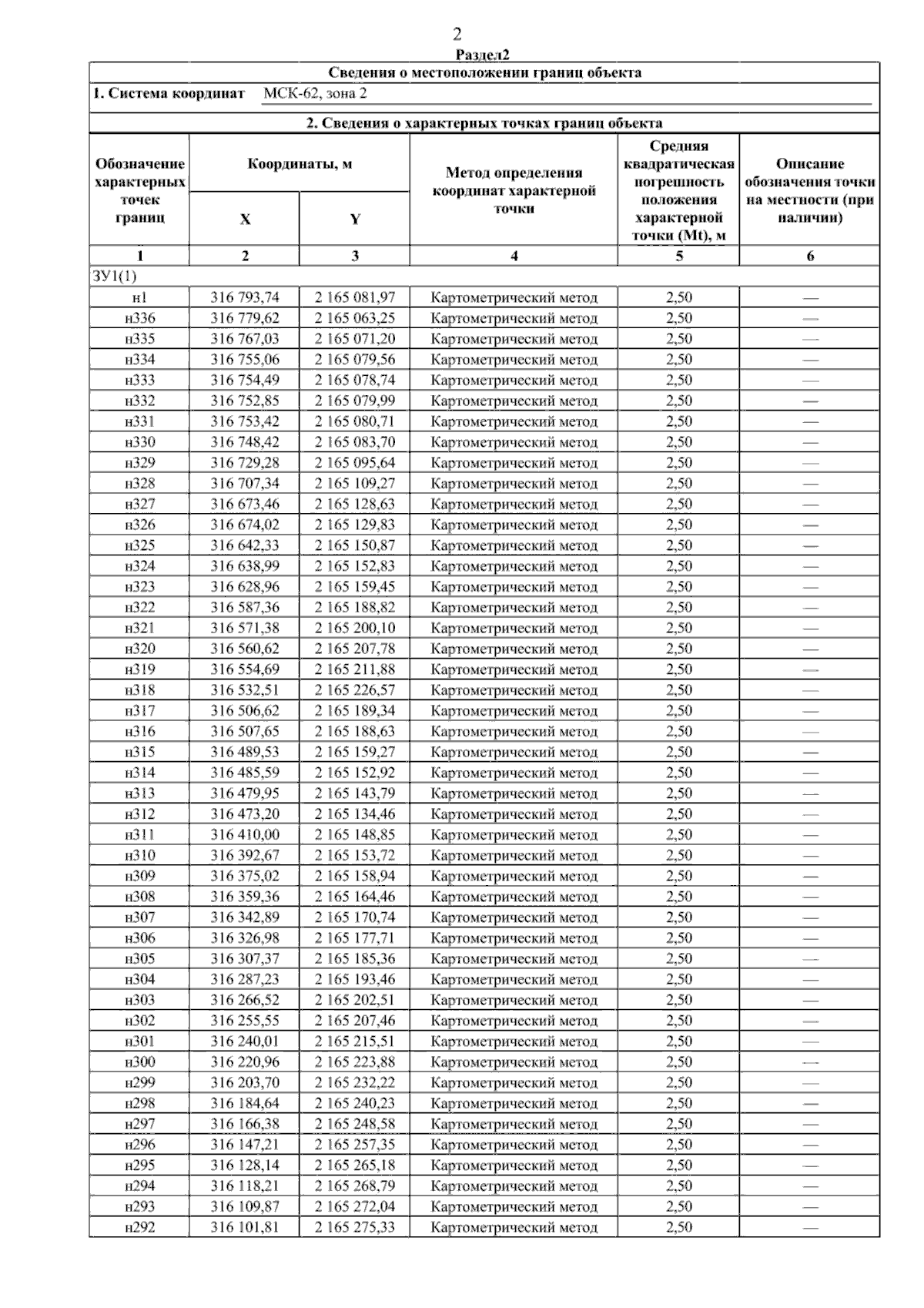 2

Раздел2

Сведения о местоположении границ объекта

1. Система координат МСК-62, зона 2

2. Сведения о характерных точках границ объекта

| Обозначение характерных точек границ | Координаты, м X | Координаты, м Y | Метод определения координат характерной точки | Средняя квадратическая погрешность положения характерной точки (Mt), м | Описание обозначения точки на местности (при наличии) |
|---|---|---|---|---|---|
| 1 | 2 | 3 | 4 | 5 | 6 |
| ЗУ1(1) | | | | | |
| н1 | 316 793,74 | 2 165 081,97 | Картометрический метод | 2,50 | — |
| н336 | 316 779,62 | 2 165 063,25 | Картометрический метод | 2,50 | — |
| н335 | 316 767,03 | 2 165 071,20 | Картометрический метод | 2,50 | — |
| н334 | 316 755,06 | 2 165 079,56 | Картометрический метод | 2,50 | — |
| н333 | 316 754,49 | 2 165 078,74 | Картометрический метод | 2,50 | — |
| н332 | 316 752,85 | 2 165 079,99 | Картометрический метод | 2,50 | — |
| н331 | 316 753,42 | 2 165 080,71 | Картометрический метод | 2,50 | — |
| н330 | 316 748,42 | 2 165 083,70 | Картометрический метод | 2,50 | — |
| н329 | 316 729,28 | 2 165 095,64 | Картометрический метод | 2,50 | — |
| н328 | 316 707,34 | 2 165 109,27 | Картометрический метод | 2,50 | — |
| н327 | 316 673,46 | 2 165 128,63 | Картометрический метод | 2,50 | — |
| н326 | 316 674,02 | 2 165 129,83 | Картометрический метод | 2,50 | — |
| н325 | 316 642,33 | 2 165 150,87 | Картометрический метод | 2,50 | — |
| н324 | 316 638,99 | 2 165 152,83 | Картометрический метод | 2,50 | — |
| н323 | 316 628,96 | 2 165 159,45 | Картометрический метод | 2,50 | — |
| н322 | 316 587,36 | 2 165 188,82 | Картометрический метод | 2,50 | — |
| н321 | 316 571,38 | 2 165 200,10 | Картометрический метод | 2,50 | — |
| н320 | 316 560,62 | 2 165 207,78 | Картометрический метод | 2,50 | — |
| н319 | 316 554,69 | 2 165 211,88 | Картометрический метод | 2,50 | — |
| н318 | 316 532,51 | 2 165 226,57 | Картометрический метод | 2,50 | — |
| н317 | 316 506,62 | 2 165 189,34 | Картометрический метод | 2,50 | — |
| н316 | 316 507,65 | 2 165 188,63 | Картометрический метод | 2,50 | — |
| н315 | 316 489,53 | 2 165 159,27 | Картометрический метод | 2,50 | — |
| н314 | 316 485,59 | 2 165 152,92 | Картометрический метод | 2,50 | — |
| н313 | 316 479,95 | 2 165 143,79 | Картометрический метод | 2,50 | — |
| н312 | 316 473,20 | 2 165 134,46 | Картометрический метод | 2,50 | — |
| н311 | 316 410,00 | 2 165 148,85 | Картометрический метод | 2,50 | — |
| н310 | 316 392,67 | 2 165 153,72 | Картометрический метод | 2,50 | — |
| н309 | 316 375,02 | 2 165 158,94 | Картометрический метод | 2,50 | — |
| н308 | 316 359,36 | 2 165 164,46 | Картометрический метод | 2,50 | — |
| н307 | 316 342,89 | 2 165 170,74 | Картометрический метод | 2,50 | — |
| н306 | 316 326,98 | 2 165 177,71 | Картометрический метод | 2,50 | — |
| н305 | 316 307,37 | 2 165 185,36 | Картометрический метод | 2,50 | — |
| н304 | 316 287,23 | 2 165 193,46 | Картометрический метод | 2,50 | — |
| н303 | 316 266,52 | 2 165 202,51 | Картометрический метод | 2,50 | — |
| н302 | 316 255,55 | 2 165 207,46 | Картометрический метод | 2,50 | — |
| н301 | 316 240,01 | 2 165 215,51 | Картометрический метод | 2,50 | — |
| н300 | 316 220,96 | 2 165 223,88 | Картометрический метод | 2,50 | — |
| н299 | 316 203,70 | 2 165 232,22 | Картометрический метод | 2,50 | — |
| н298 | 316 184,64 | 2 165 240,23 | Картометрический метод | 2,50 | — |
| н297 | 316 166,38 | 2 165 248,58 | Картометрический метод | 2,50 | — |
| н296 | 316 147,21 | 2 165 257,35 | Картометрический метод | 2,50 | — |
| н295 | 316 128,14 | 2 165 265,18 | Картометрический метод | 2,50 | — |
| н294 | 316 118,21 | 2 165 268,79 | Картометрический метод | 2,50 | — |
| н293 | 316 109,87 | 2 165 272,04 | Картометрический метод | 2,50 | — |
| н292 | 316 101,81 | 2 165 275,33 | Картометрический метод | 2,50 | — |